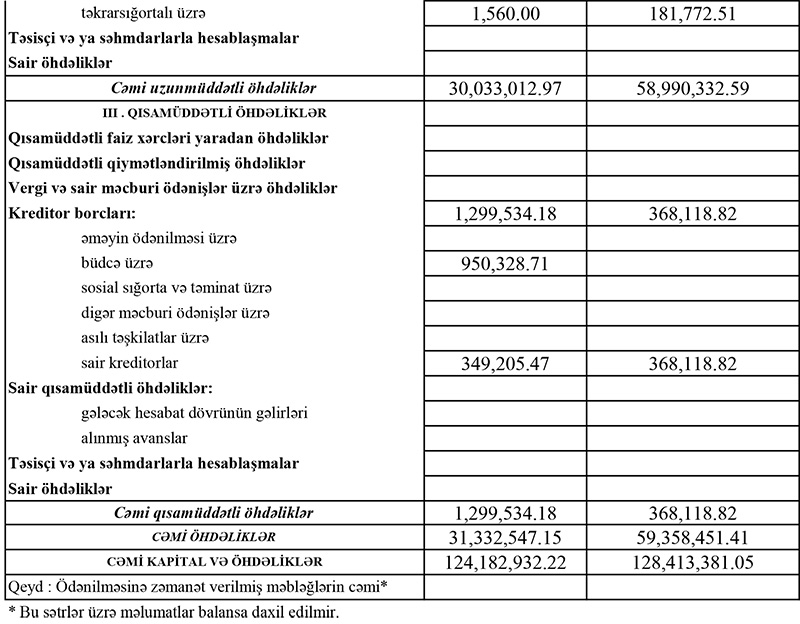 | | | |
|---|---|---|
| təkrarsığortalı üzrə | 1,560.00 | 181,772.51 |
| Təsisçi və ya səhmdarlarla hesablaşmalar | | |
| Sair öhdəliklər | | |
| Cəmi uzunmüddətli öhdəliklər | 30,033,012.97 | 58,990,332.59 |
| III . QISAMÜDDƏTLİ ÖHDƏLİKLƏR | | |
| Qısamüddətli faiz xərcləri yaradan öhdəliklər | | |
| Qısamüddətli qiymətləndirilmiş öhdəliklər | | |
| Vergi və sair məcburi ödənişlər üzrə öhdəliklər | | |
| Kreditor borcları: | 1,299,534.18 | 368,118.82 |
| əməyin ödənilməsi üzrə | | |
| büdcə üzrə | 950,328.71 | |
| sosial sığorta və təminat üzrə | | |
| digər məcburi ödənişlər üzrə | | |
| asılı təşkilatlar üzrə | | |
| sair kreditorlar | 349,205.47 | 368,118.82 |
| Sair qısamüddətli öhdəliklər: | | |
| gələcək hesabat dövrünün gəlirləri | | |
| alınmış avanslar | | |
| Təsisçi və ya səhmdarlarla hesablaşmalar | | |
| Sair öhdəliklər | | |
| Cəmi qısamüddətli öhdəliklər | 1,299,534.18 | 368,118.82 |
| CƏMİ ÖHDƏLİKLƏR | 31,332,547.15 | 59,358,451.41 |
| CƏMİ KAPİTAL VƏ ÖHDƏLİKLƏR | 124,182,932.22 | 128,413,381.05 |
| Qeyd : Ödənilməsinə zəmanət verilmiş məbləğlərin cəmi* | | |

* Bu sətrlər üzrə məlumatlar balansa daxil edilmir.